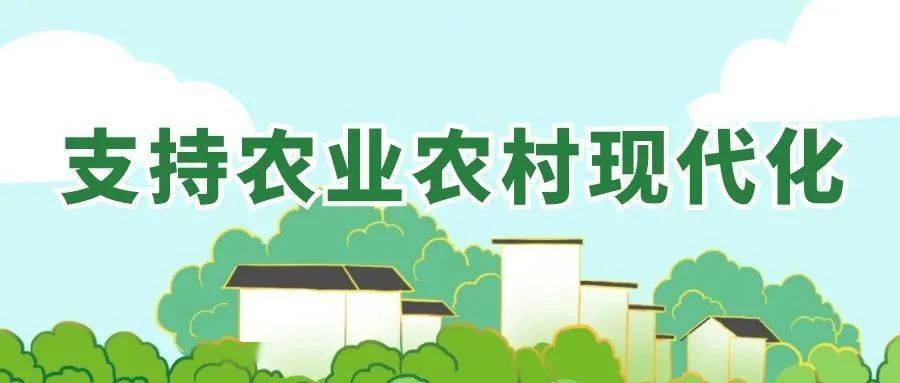 支持农业农村现代化